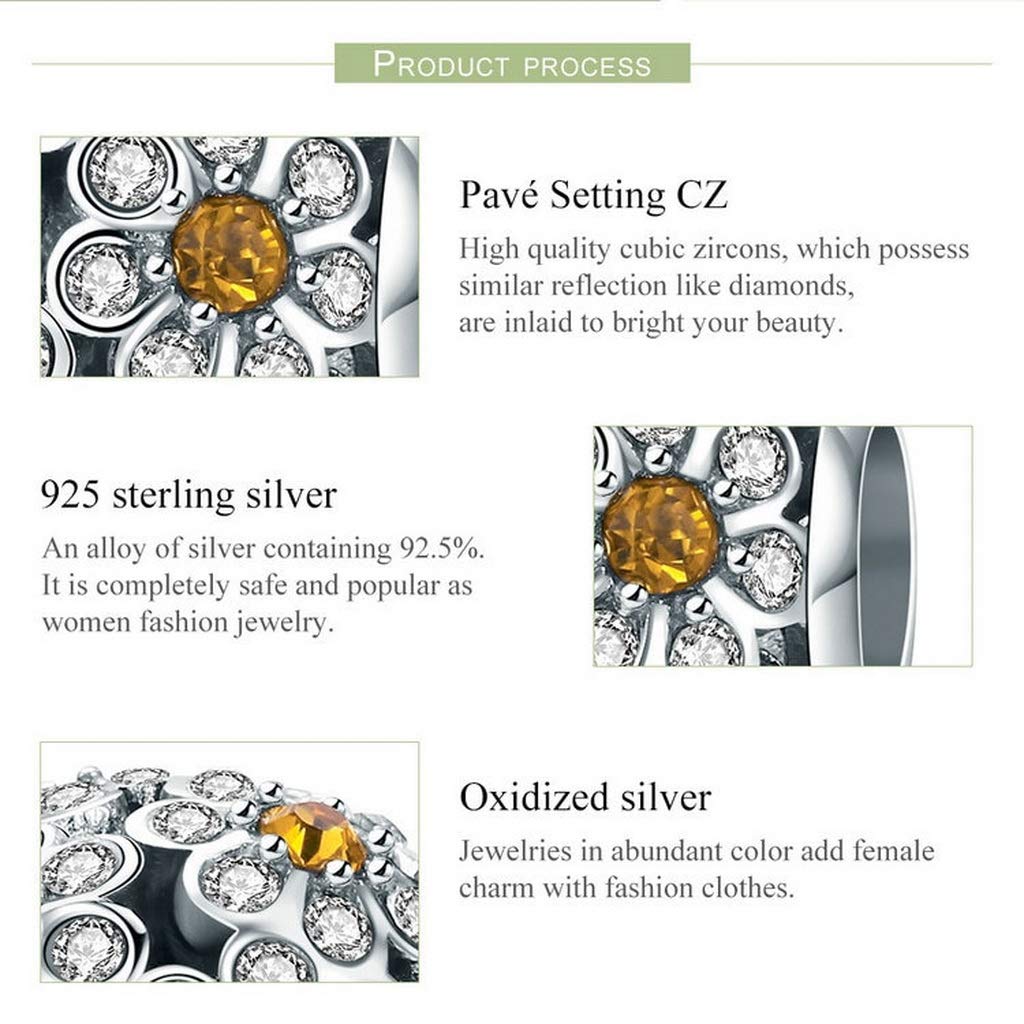 PRODUCT PROCESS

Pavé Setting CZ

High quality cubic zircons, which possess similar reflection like diamonds, are inlaid to bright your beauty.

925 sterling silver

An alloy of silver containing 92.5%. It is completely safe and popular as women fashion jewelry.

Oxidized silver

Jewelries in abundant color add female charm with fashion clothes.